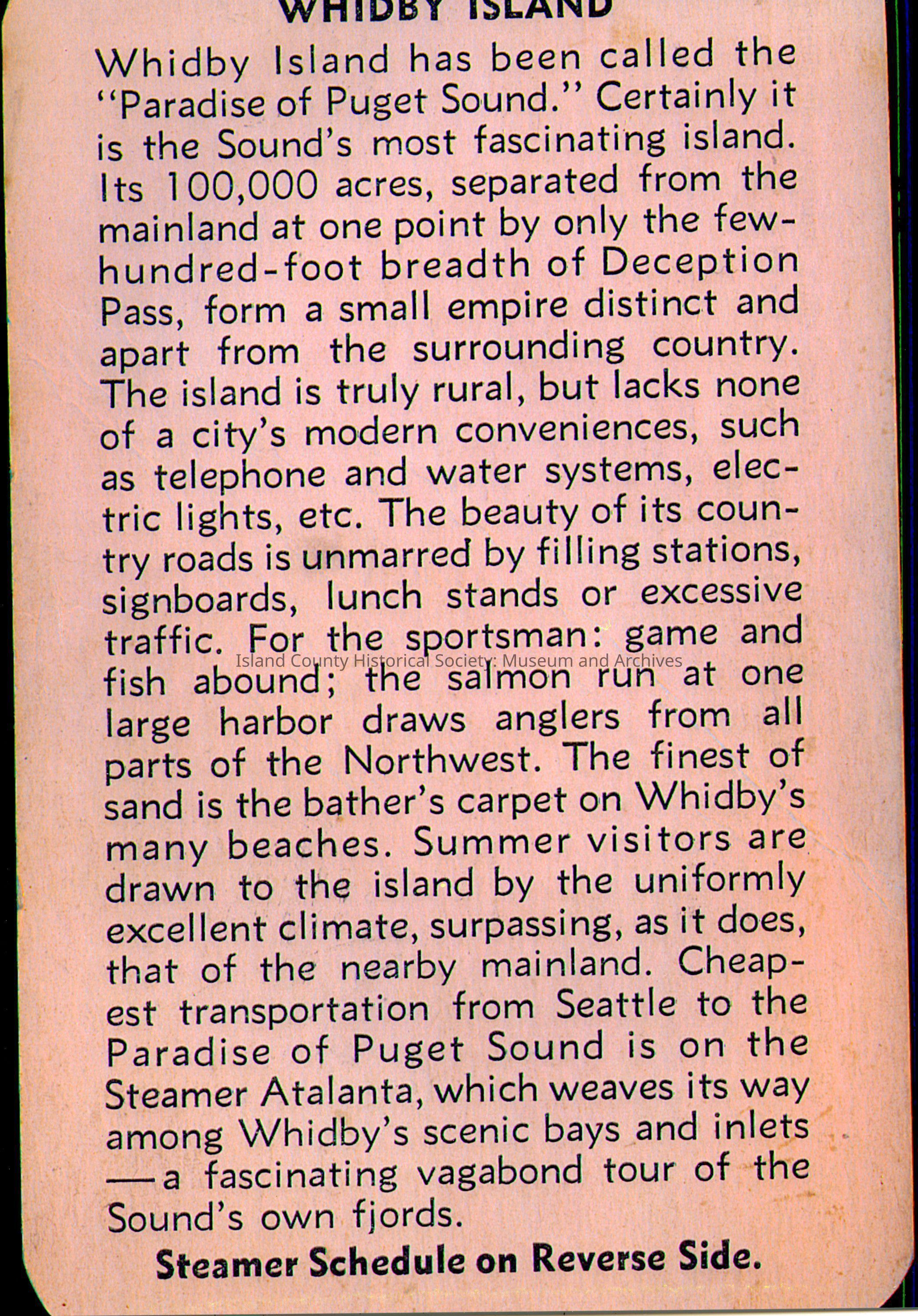 WHIDBY ISLAND

Whidby Island has been called the "Paradise of Puget Sound." Certainly it is the Sound's most fascinating island. Its 100,000 acres, separated from the mainland at one point by only the few-hundred-foot breadth of Deception Pass, form a small empire distinct and apart from the surrounding country. The island is truly rural, but lacks none of a city's modern conveniences, such as telephone and water systems, electric lights, etc. The beauty of its country roads is unmarred by filling stations, signboards, lunch stands or excessive traffic. For the sportsman: game and fish abound; the salmon run at one large harbor draws anglers from all parts of the Northwest. The finest of sand is the bather's carpet on Whidby's many beaches. Summer visitors are drawn to the island by the uniformly excellent climate, surpassing, as it does, that of the nearby mainland. Cheapest transportation from Seattle to the Paradise of Puget Sound is on the Steamer Atalanta, which weaves its way among Whidby's scenic bays and inlets —a fascinating vagabond tour of the Sound's own fjords.

Island County Historical Society: Museum and Archives

Steamer Schedule on Reverse Side.